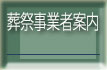 葬祭事業者案内